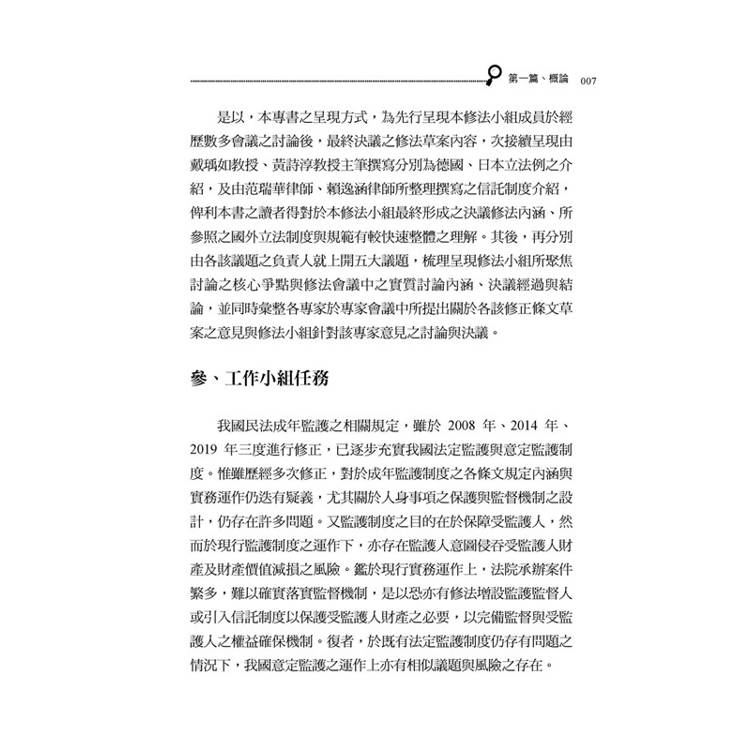 第一篇、概論 007

是以，本專書之呈現方式，為先行呈現本修法小組成員於經歷數多會議之討論後，最終決議之修法草案內容，次接續呈現由戴瑀如教授、黃詩淳教授主筆撰寫分別為德國、日本立法例之介紹，及由范瑞華律師、賴逸涵律師所整理撰寫之信託制度介紹，俾利本書之讀者得對於本修法小組最終形成之決議修法內涵、所參照之國外立法制度與規範有較快速整體之理解。其後，再分別由各該議題之負責人就上開五大議題，梳理呈現修法小組所聚焦討論之核心爭點與修法會議中之實質討論內涵、決議經過與結論，並同時彙整各專家於專家會議中所提出關於各該修正條文草案之意見與修法小組針對該專家意見之討論與決議。

參、工作小組任務

我國民法成年監護之相關規定，雖於 2008 年、2014 年、2019 年三度進行修正，已逐步充實我國法定監護與意定監護制度。惟雖歷經多次修正，對於成年監護制度之各條文規定內涵與實務運作仍迭有疑義，尤其關於人身事項之保護與監督機制之設計，仍存在許多問題。又監護制度之目的在於保障受監護人，然而於現行監護制度之運作下，亦存在監護人意圖侵吞受監護人財產及財產價值減損之風險。鑑於現行實務運作上，法院承辦案件繁多，難以確實落實監督機制，是以恐亦有修法增設監護監督人或引入信託制度以保護受監護人財產之必要，以完備監督與受監護人之權益確保機制。復者，於既有法定監護制度仍存有問題之情況下，我國意定監護之運作上亦有相似議題與風險之存在。